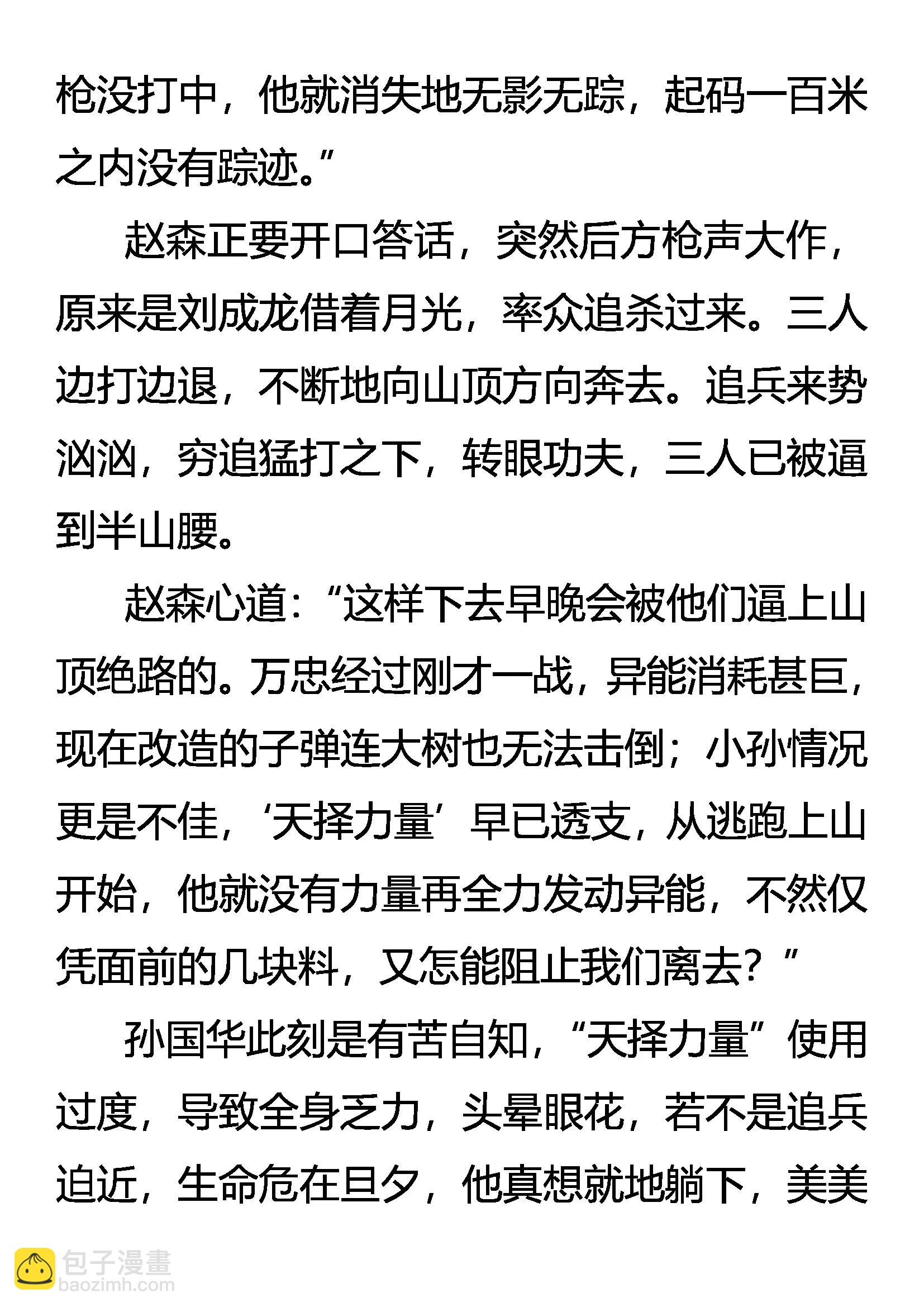 枪没打中，他就消失地无影无踪，起码一百米之内没有踪迹。”

赵森正要开口答话，突然后方枪声大作，原来是刘成龙借着月光，率众追杀过来。三人边打边退，不断地向山顶方向奔去。追兵来势汹汹，穷追猛打之下，转眼功夫，三人已被逼到半山腰。

赵森心道：“这样下去早晚会被他们逼上山顶绝路的。万忠经过刚才一战，异能消耗甚巨，现在改造的子弹连大树也无法击倒；小孙情况更是不佳，‘天择力量’早已透支，从逃跑上山开始，他就没有力量再全力发动异能，不然仅凭面前的几块料，又怎能阻止我们离去？”

孙国华此刻是有苦自知，“天择力量”使用过度，导致全身乏力，头晕眼花，若不是追兵迫近，生命危在旦夕，他真想就地躺下，美美

包子漫畫
baozimh.com